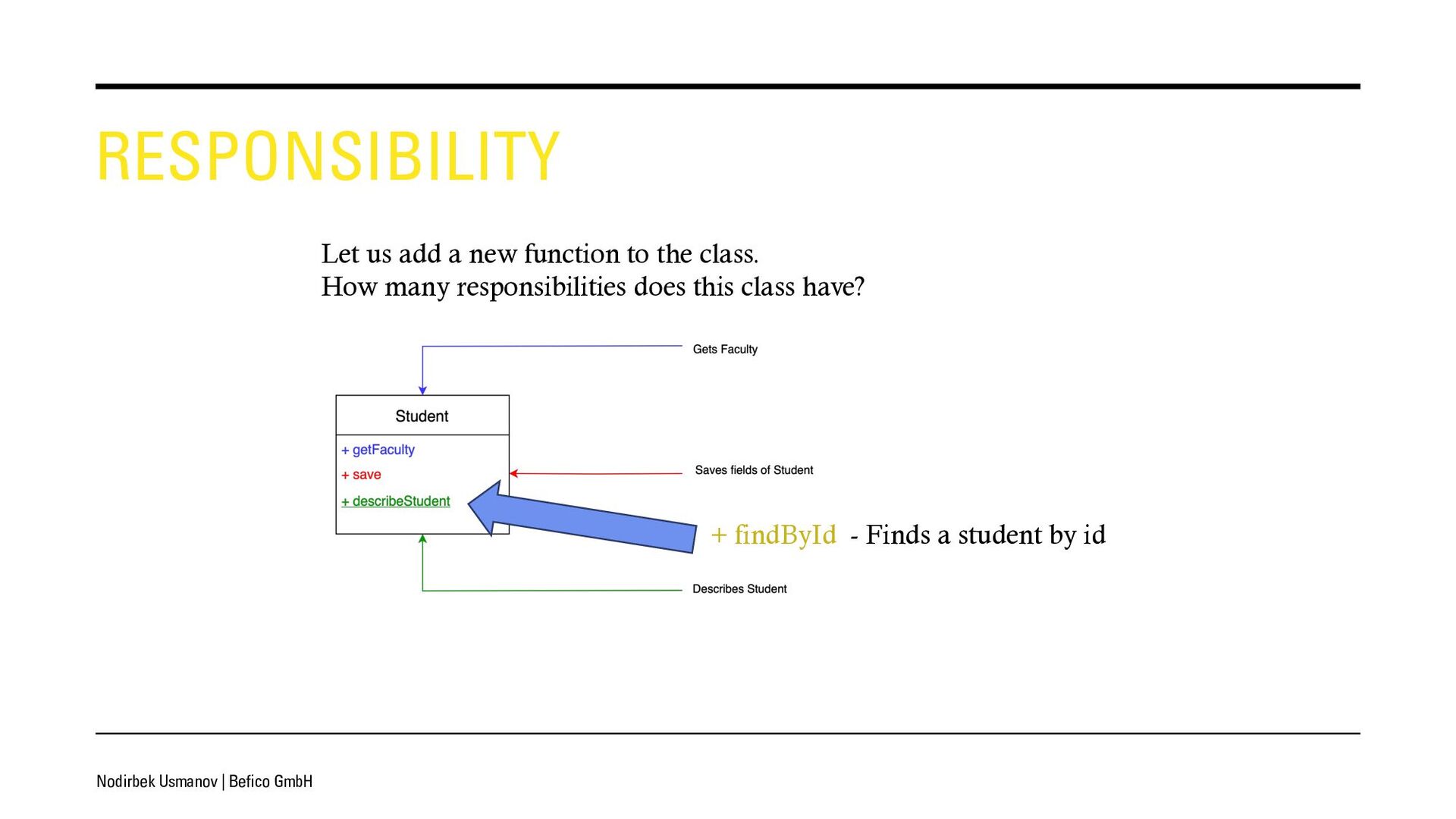 RESPONSIBILITY

Let us add a new function to the class.
How many responsibilities does this class have?

Gets Faculty

Student

+ getFaculty
+ save
+ describeStudent

Saves fields of Student

+ findById - Finds a student by id

Describes Student

Nodirbek Usmanov | Befico GmbH